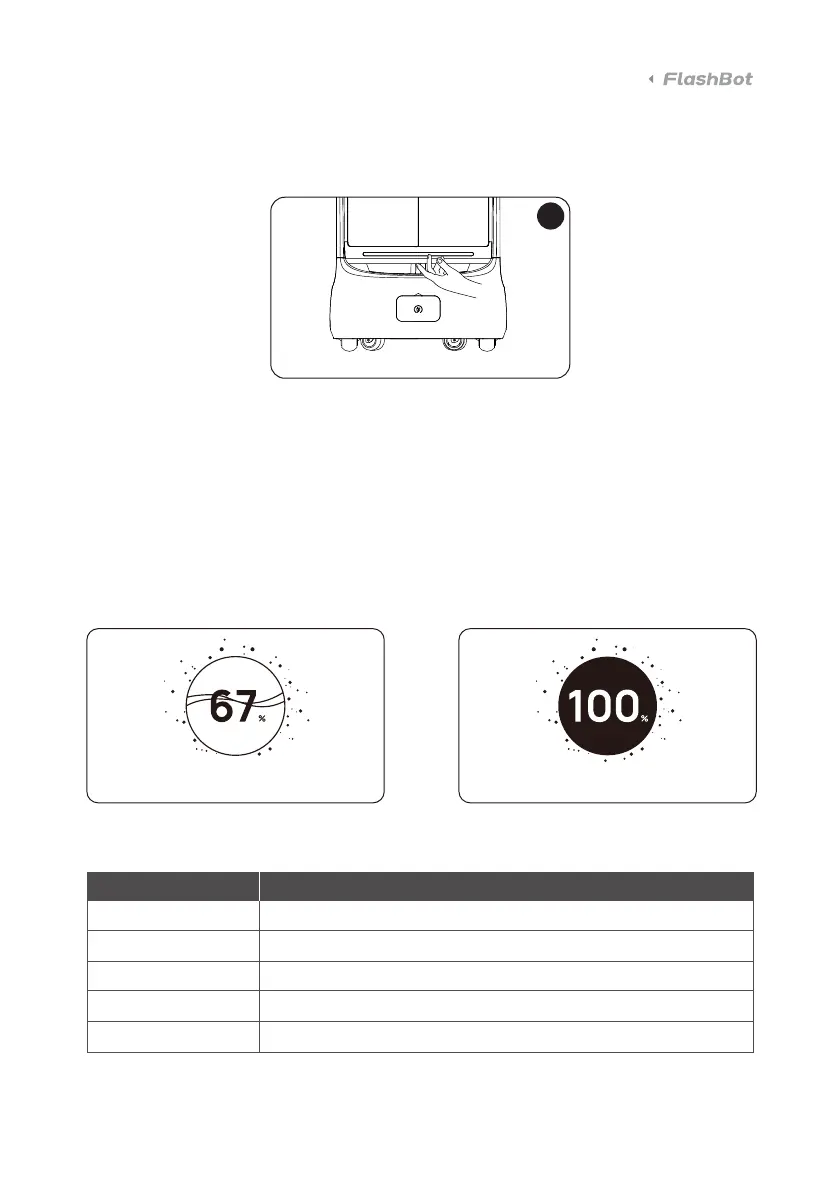 FlashBot

67%

100%